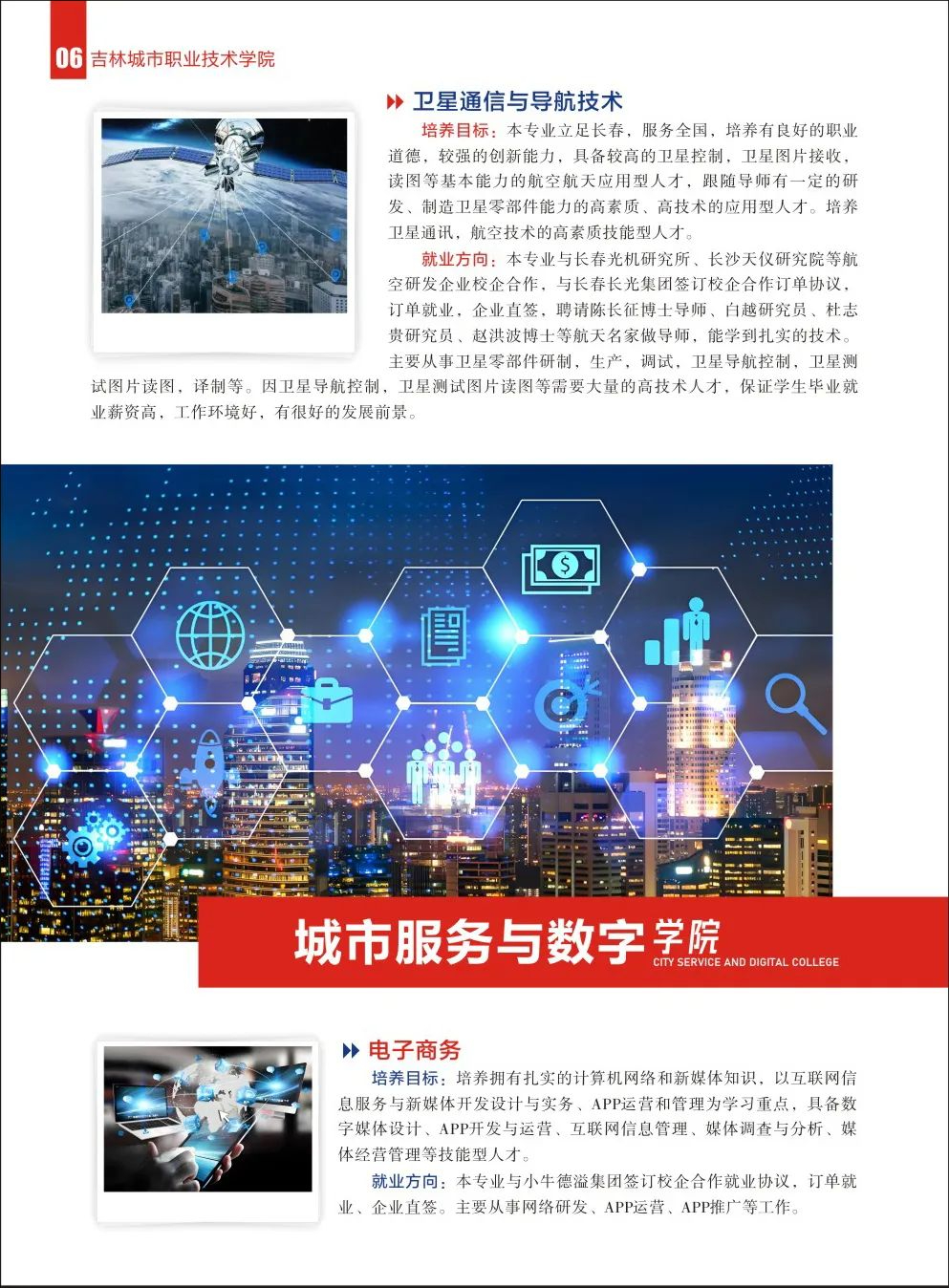 06 吉林城市职业技术学院

卫星通信与导航技术

培养目标：本专业立足长春，服务全国，培养有良好的职业道德，较强的创新能力，具备较高的卫星控制，卫星图片接收，读图等基本能力的航空航天应用型人才，跟随导师有一定的研发、制造卫星零部件能力的高素质、高技术的应用型人才。培养卫星通讯，航空技术的高素质技能型人才。

就业方向：本专业与长春光机研究所、长沙天仪研究院等航空研发企业校企合作，与长春长光集团签订校企合作订单协议，订单就业，企业直签，聘请陈长征博士导师、白越研究员、杜志贵研究员、赵洪波博士等航天名家做导师，能学到扎实的技术。主要从事卫星零部件研制，生产，调试，卫星导航控制，卫星测试图片读图，译制等。因卫星导航控制，卫星测试图片读图等需要大量的高技术人才，保证学生毕业就业薪资高，工作环境好，有很好的发展前景。

城市服务与数字学院
CITY SERVICE AND DIGITAL COLLEGE

电子商务

培养目标：培养拥有扎实的计算机网络和新媒体知识，以互联网信息服务与新媒体开发设计与实务、APP运营和管理为学习重点，具备数字媒体设计、APP开发与运营、互联网信息管理、媒体调查与分析、媒体经营管理等技能型人才。

就业方向：本专业与小牛德溢集团签订校企合作就业协议，订单就业、企业直签。主要从事网络研发、APP运营、APP推广等工作。